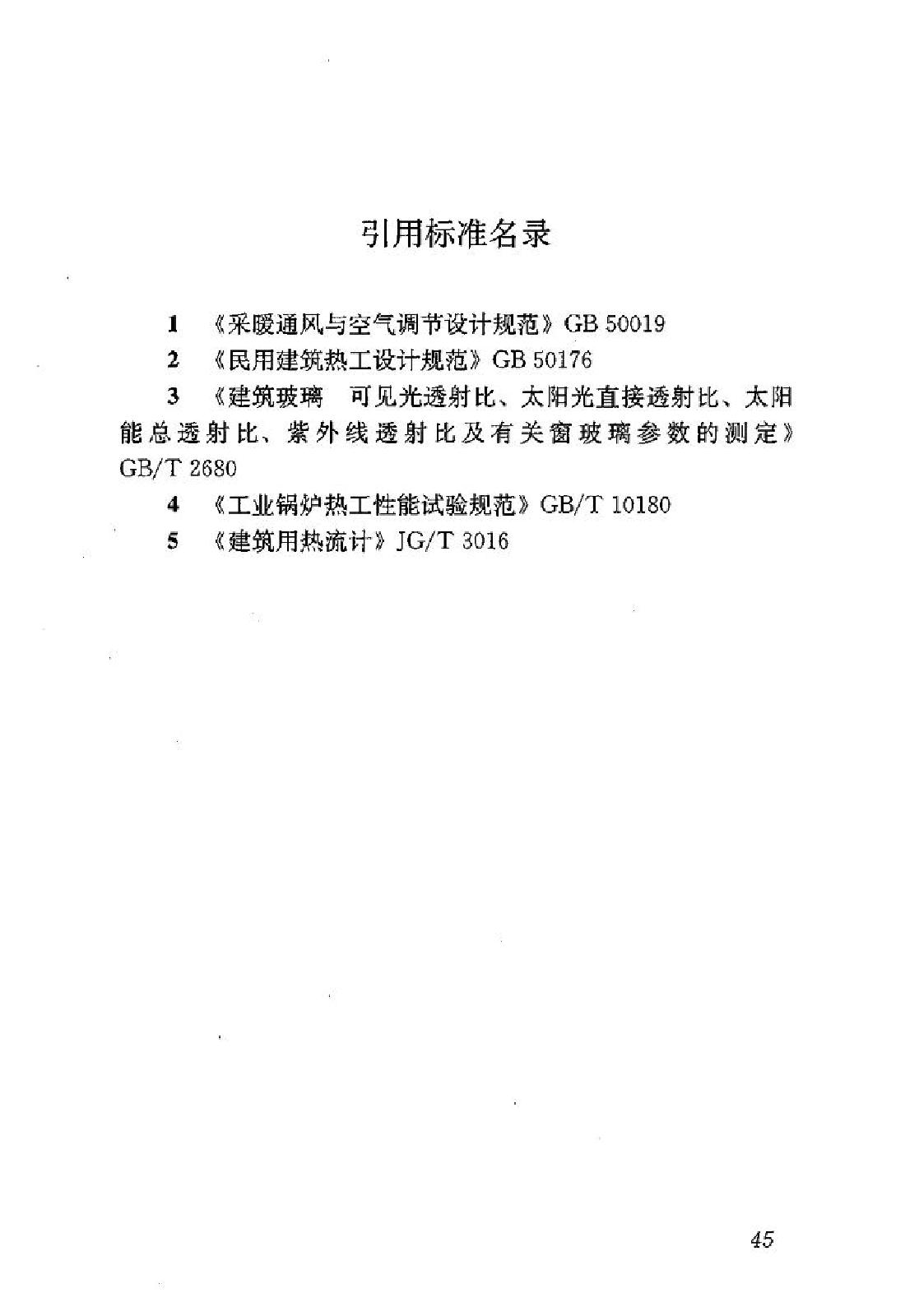 引用标准名录

1 《采暖通风与空气调节设计规范》GB 50019

2 《民用建筑热工设计规范》GB 50176

3 《建筑玻璃 可见光透射比、太阳光直接透射比、太阳能总透射比、紫外线透射比及有关窗玻璃参数的测定》GB/T 2680

4 《工业锅炉热工性能试验规范》GB/T 10180

5 《建筑用热流计》JG/T 3016

45